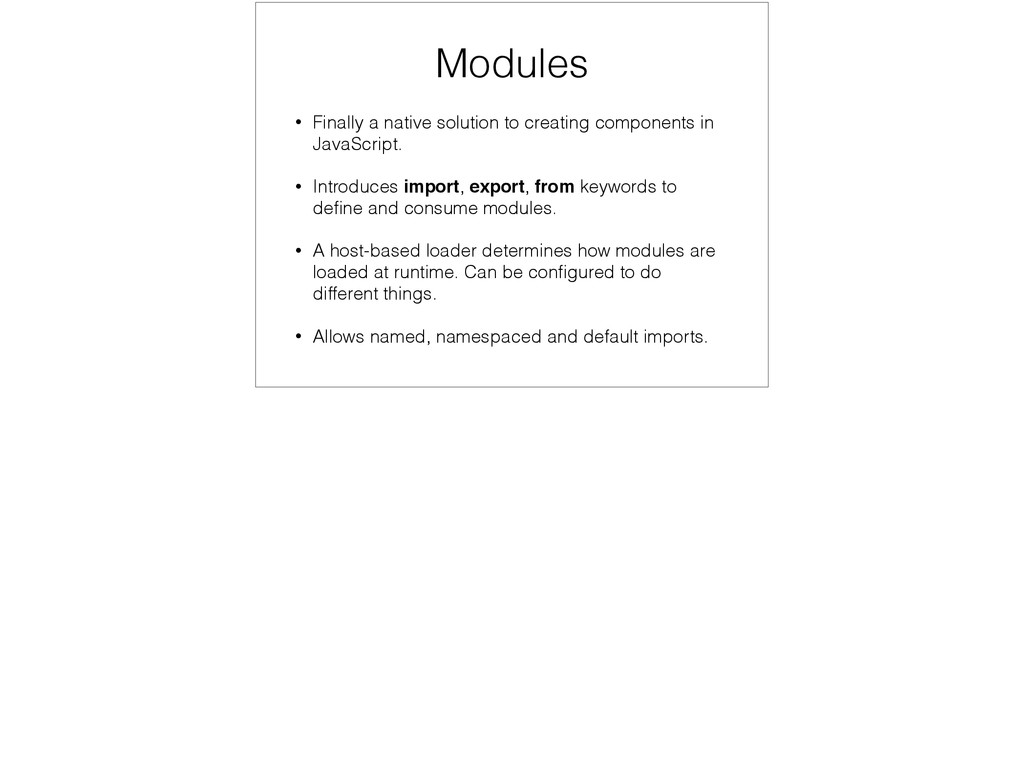 Modules

• Finally a native solution to creating components in JavaScript.

• Introduces import, export, from keywords to define and consume modules.

• A host-based loader determines how modules are loaded at runtime. Can be configured to do different things.

• Allows named, namespaced and default imports.